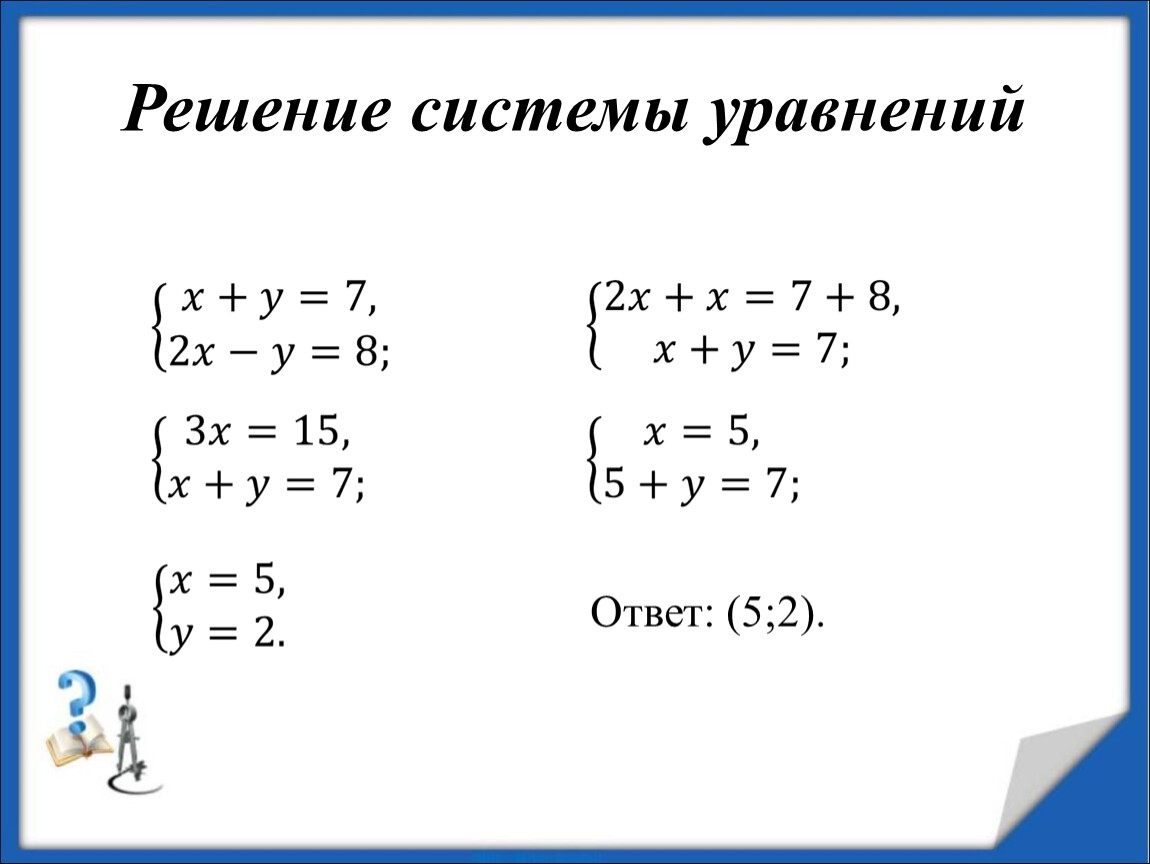 Решение системы уравнений

$\begin{cases} x + y = 7, \\ 2x - y = 8; \end{cases}$

$\begin{cases} 2x + x = 7 + 8, \\ x + y = 7; \end{cases}$

$\begin{cases} 3x = 15, \\ x + y = 7; \end{cases}$

$\begin{cases} x = 5, \\ 5 + y = 7; \end{cases}$

$\begin{cases} x = 5, \\ y = 2. \end{cases}$

Ответ: (5;2).